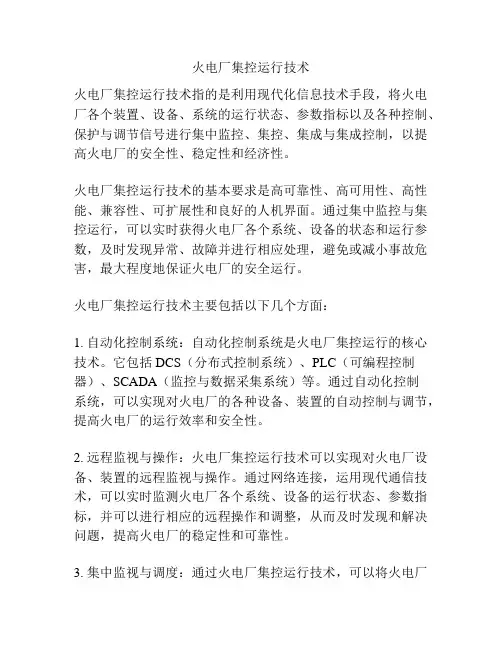 火电厂集控运行技术

火电厂集控运行技术指的是利用现代化信息技术手段，将火电厂各个装置、设备、系统的运行状态、参数指标以及各种控制、保护与调节信号进行集中监控、集控、集成与集成控制，以提高火电厂的安全性、稳定性和经济性。

火电厂集控运行技术的基本要求是高可靠性、高可用性、高性能、兼容性、可扩展性和良好的人机界面。通过集中监控与集控运行，可以实时获得火电厂各个系统、设备的状态和运行参数，及时发现异常、故障并进行相应处理，避免或减小事故危害，最大程度地保证火电厂的安全运行。

火电厂集控运行技术主要包括以下几个方面：

1. 自动化控制系统：自动化控制系统是火电厂集控运行的核心技术。它包括 DCS（分布式控制系统）、PLC（可编程控制器）、SCADA（监控与数据采集系统）等。通过自动化控制系统，可以实现对火电厂的各种设备、装置的自动控制与调节，提高火电厂的运行效率和安全性。

2. 远程监视与操作：火电厂集控运行技术可以实现对火电厂设备、装置的远程监视与操作。通过网络连接，运用现代通信技术，可以实时监测火电厂各个系统、设备的运行状态、参数指标，并可以进行相应的远程操作和调整，从而及时发现和解决问题，提高火电厂的稳定性和可靠性。

3. 集中监视与调度：通过火电厂集控运行技术，可以将火电厂